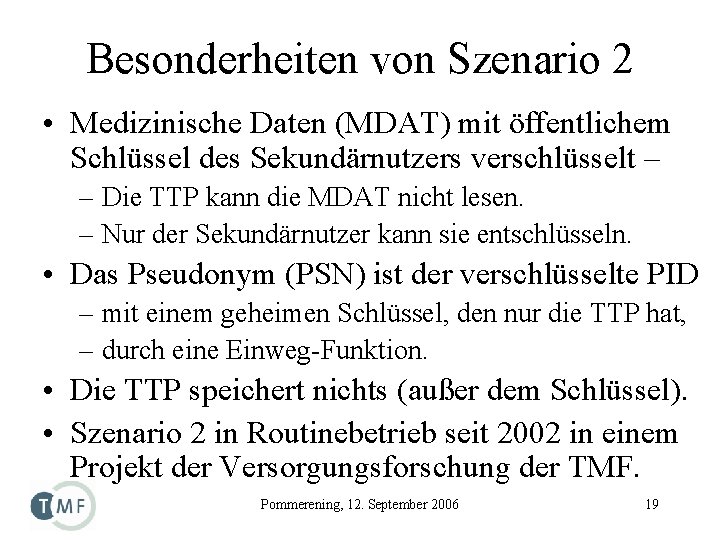 Besonderheiten von Szenario 2

• Medizinische Daten (MDAT) mit öffentlichem Schlüssel des Sekundärnutzers verschlüsselt –
– Die TTP kann die MDAT nicht lesen.
– Nur der Sekundärnutzer kann sie entschlüsseln.

• Das Pseudonym (PSN) ist der verschlüsselte PID
– mit einem geheimen Schlüssel, den nur die TTP hat,
– durch eine Einweg-Funktion.

• Die TTP speichert nichts (außer dem Schlüssel).

• Szenario 2 in Routinebetrieb seit 2002 in einem Projekt der Versorgungsforschung der TMF.

TMF

Pommerening, 12. September 2006

19